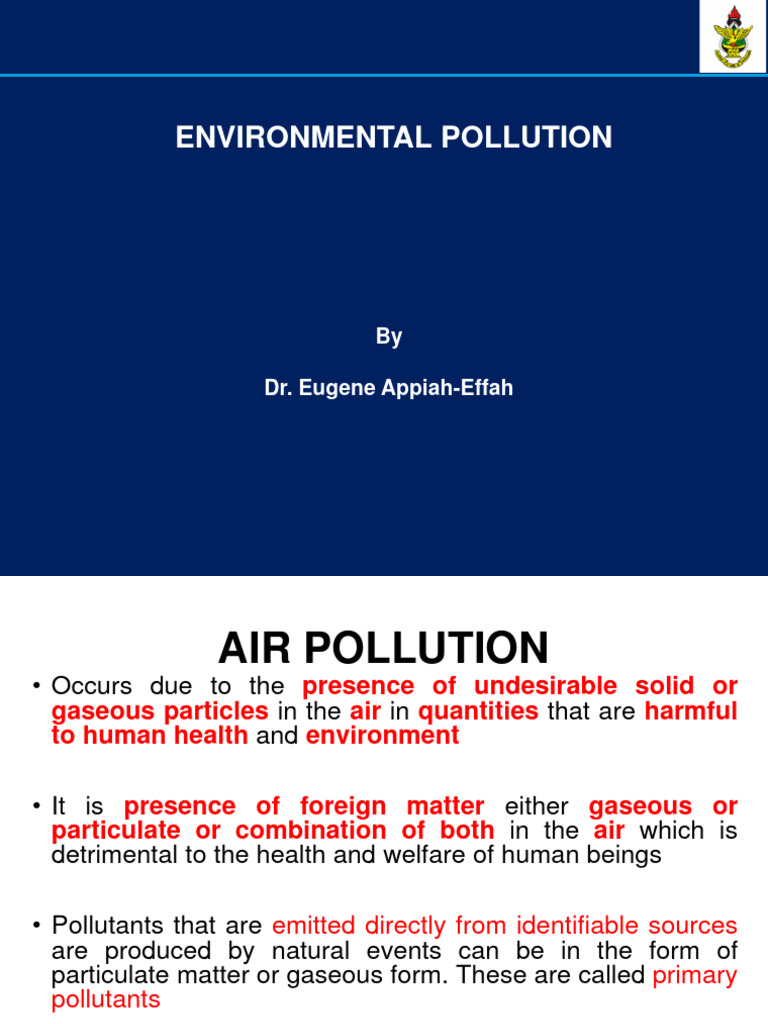 ENVIRONMENTAL POLLUTION

By

Dr. Eugene Appiah-Effah

AIR POLLUTION

• Occurs due to the presence of undesirable solid or gaseous particles in the air in quantities that are harmful to human health and environment

• It is presence of foreign matter either gaseous or particulate or combination of both in the air which is detrimental to the health and welfare of human beings

• Pollutants that are emitted directly from identifiable sources are produced by natural events can be in the form of particulate matter or gaseous form. These are called primary pollutants